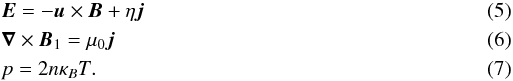 $\boldsymbol{E} = -\boldsymbol{u} \times \boldsymbol{B} + \eta \boldsymbol{j}$ (5)

$\boldsymbol{\nabla} \times \boldsymbol{B}_1 = \mu_0 \boldsymbol{j}$ (6)

$p = 2n\kappa_B T.$ (7)